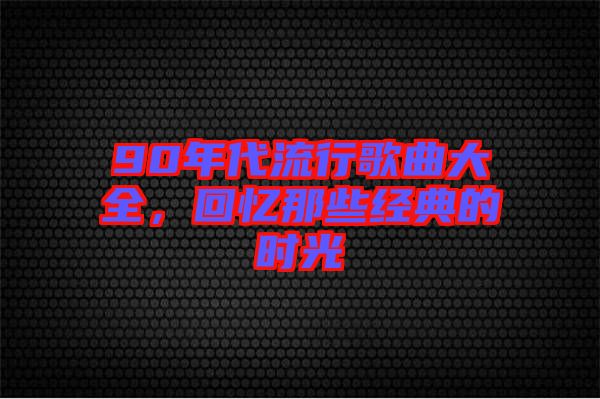 90年代流行歌曲大全，回忆那些经典的时光